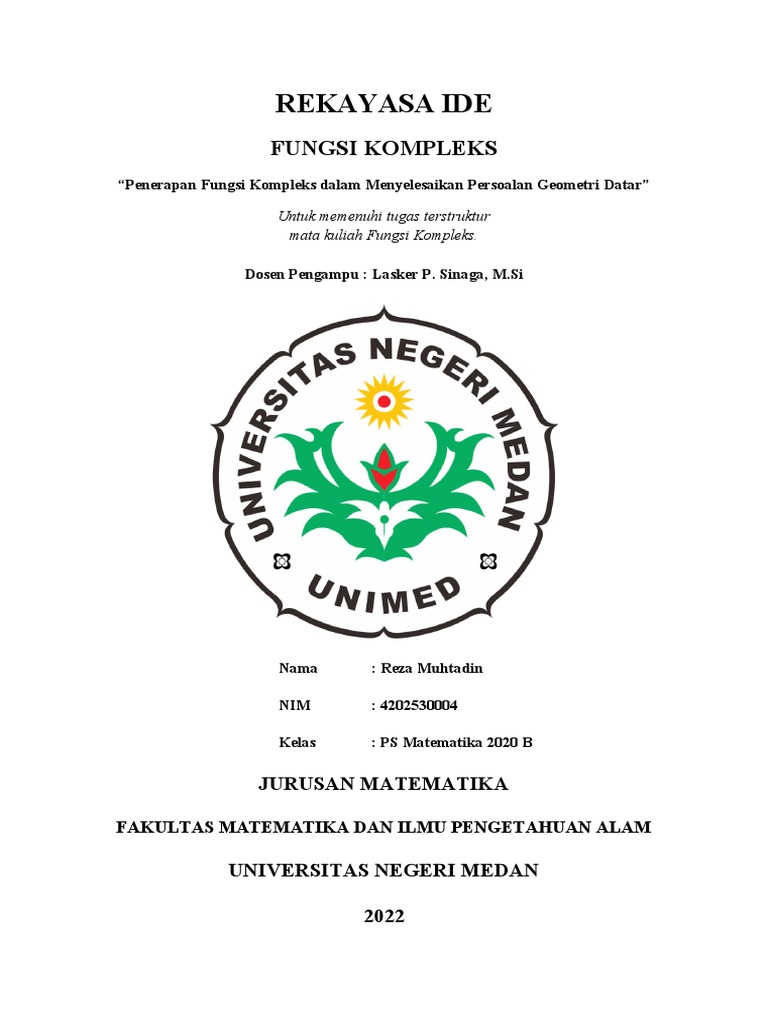 REKAYASA IDE

FUNGSI KOMPLEKS

“Penerapan Fungsi Kompleks dalam Menyelesaikan Persoalan Geometri Datar”

Untuk memenuhi tugas terstruktur
mata kuliah Fungsi Kompleks.

Dosen Pengampu : Lasker P. Sinaga, M.Si

UNIVERSITAS NEGERI MEDAN

UNIMED

Nama : Reza Muhtadin

NIM : 4202530004

Kelas : PS Matematika 2020 B

JURUSAN MATEMATIKA

FAKULTAS MATEMATIKA DAN ILMU PENGETAHUAN ALAM

UNIVERSITAS NEGERI MEDAN

2022